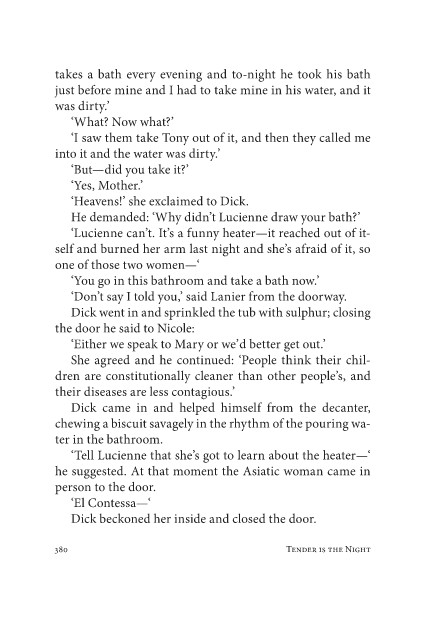 takes a bath every evening and to-night he took his bath just before mine and I had to take mine in his water, and it was dirty.'

'What? Now what?'

'I saw them take Tony out of it, and then they called me into it and the water was dirty.'

'But—did you take it?'

'Yes, Mother.'

'Heavens!' she exclaimed to Dick.

He demanded: 'Why didn't Lucienne draw your bath?'

'Lucienne can't. It's a funny heater—it reached out of itself and burned her arm last night and she's afraid of it, so one of those two women—'

'You go in this bathroom and take a bath now.'

'Don't say I told you,' said Lanier from the doorway.

Dick went in and sprinkled the tub with sulphur; closing the door he said to Nicole:

'Either we speak to Mary or we'd better get out.'

She agreed and he continued: 'People think their children are constitutionally cleaner than other people's, and their diseases are less contagious.'

Dick came in and helped himself from the decanter, chewing a biscuit savagely in the rhythm of the pouring water in the bathroom.

'Tell Lucienne that she's got to learn about the heater—' he suggested. At that moment the Asiatic woman came in person to the door.

'El Contessa—'

Dick beckoned her inside and closed the door.

380 TENDER IS THE NIGHT